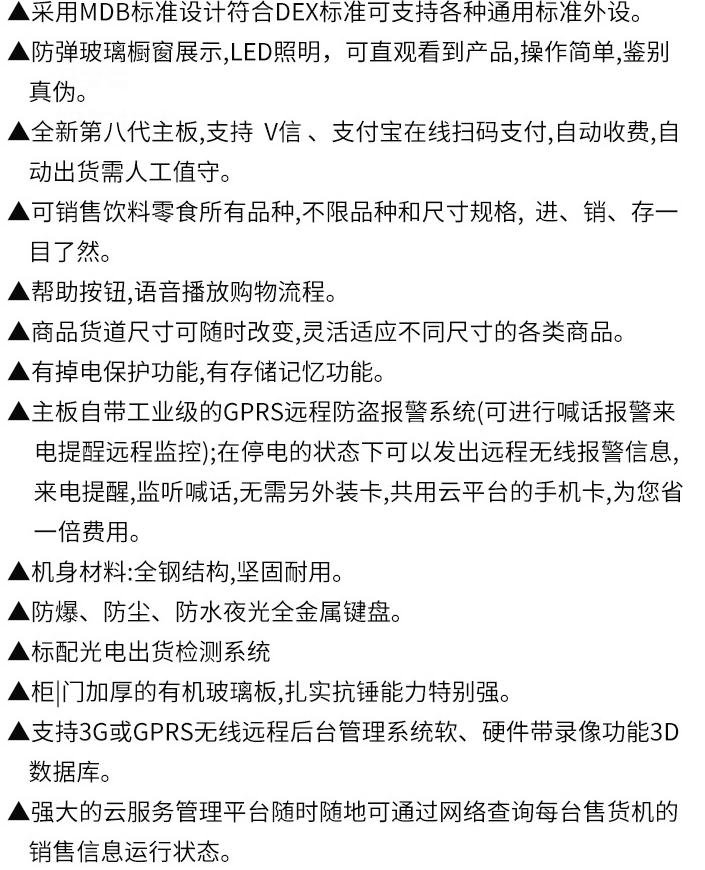 ▲采用MDB标准设计符合DEX标准可支持各种通用标准外设。

▲防弹玻璃橱窗展示,LED照明，可直观看到产品,操作简单,鉴别真伪。

▲全新第八代主板,支持 V信 、支付宝在线扫码支付,自动收费,自动出货需人工值守。

▲可销售饮料零食所有品种,不限品种和尺寸规格, 进、销、存一目了然。

▲帮助按钮,语音播放购物流程。

▲商品货道尺寸可随时改变,灵活适应不同尺寸的各类商品。

▲有掉电保护功能,有存储记忆功能。

▲主板自带工业级的GPRS远程防盗报警系统(可进行喊话报警来电提醒远程监控);在停电的状态下可以发出远程无线报警信息,来电提醒,监听喊话,无需另外装卡,共用云平台的手机卡,为您省一倍费用。

▲机身材料:全钢结构,坚固耐用。

▲防爆、防尘、防水夜光全金属键盘。

▲标配光电出货检测系统

▲柜|门加厚的有机玻璃板,扎实抗锤能力特别强。

▲支持3G或GPRS无线远程后台管理系统软、硬件带录像功能3D数据库。

▲强大的云服务管理平台随时随地可通过网络查询每台售货机的销售信息运行状态。